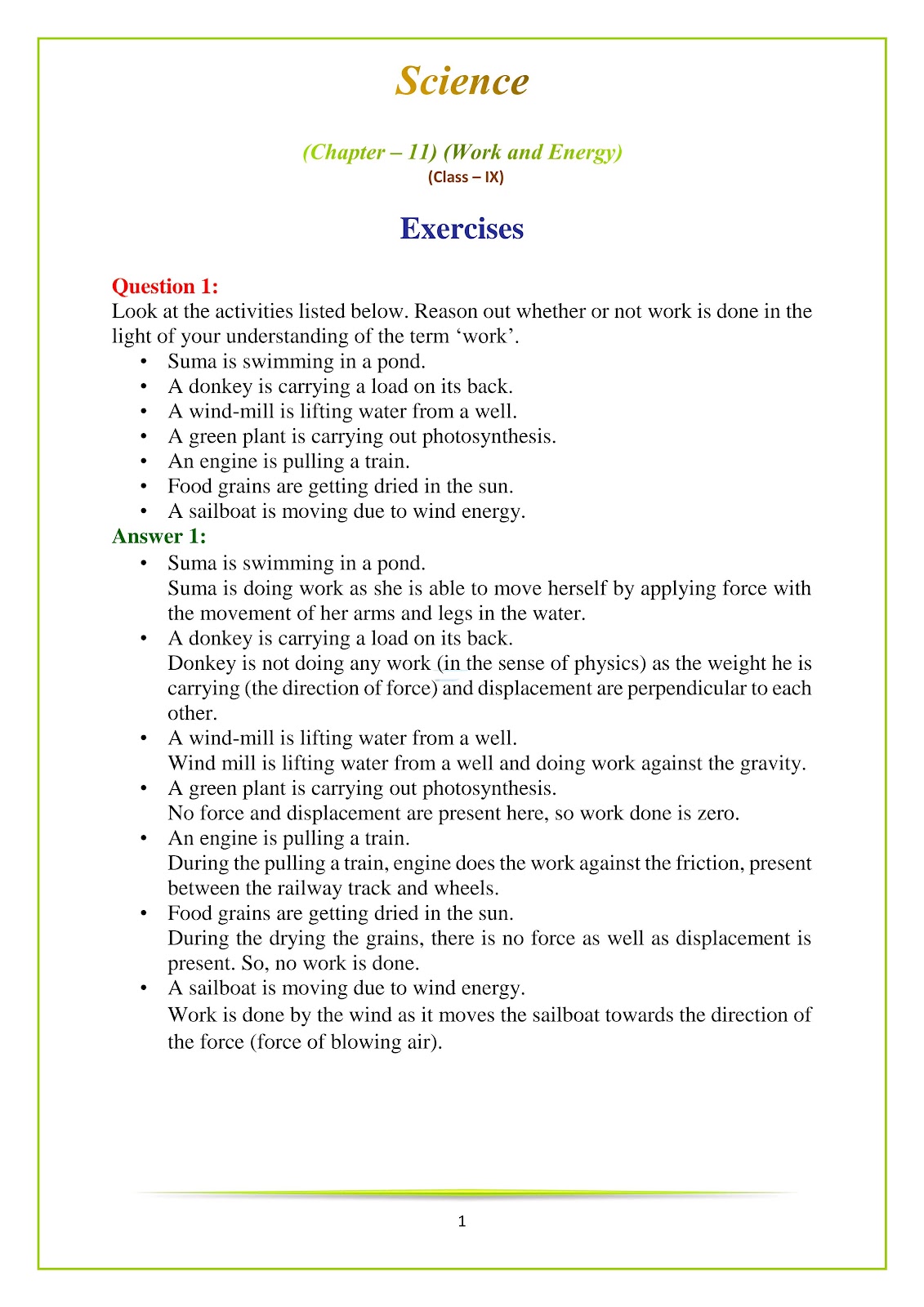 Science

(Chapter – 11) (Work and Energy)
(Class – IX)

Exercises

Question 1:
Look at the activities listed below. Reason out whether or not work is done in the light of your understanding of the term 'work'.

• Suma is swimming in a pond.
• A donkey is carrying a load on its back.
• A wind-mill is lifting water from a well.
• A green plant is carrying out photosynthesis.
• An engine is pulling a train.
• Food grains are getting dried in the sun.
• A sailboat is moving due to wind energy.

Answer 1:

• Suma is swimming in a pond.
Suma is doing work as she is able to move herself by applying force with the movement of her arms and legs in the water.
• A donkey is carrying a load on its back.
Donkey is not doing any work (in the sense of physics) as the weight he is carrying (the direction of force) and displacement are perpendicular to each other.
• A wind-mill is lifting water from a well.
Wind mill is lifting water from a well and doing work against the gravity.
• A green plant is carrying out photosynthesis.
No force and displacement are present here, so work done is zero.
• An engine is pulling a train.
During the pulling a train, engine does the work against the friction, present between the railway track and wheels.
• Food grains are getting dried in the sun.
During the drying the grains, there is no force as well as displacement is present. So, no work is done.
• A sailboat is moving due to wind energy.
Work is done by the wind as it moves the sailboat towards the direction of the force (force of blowing air).

1